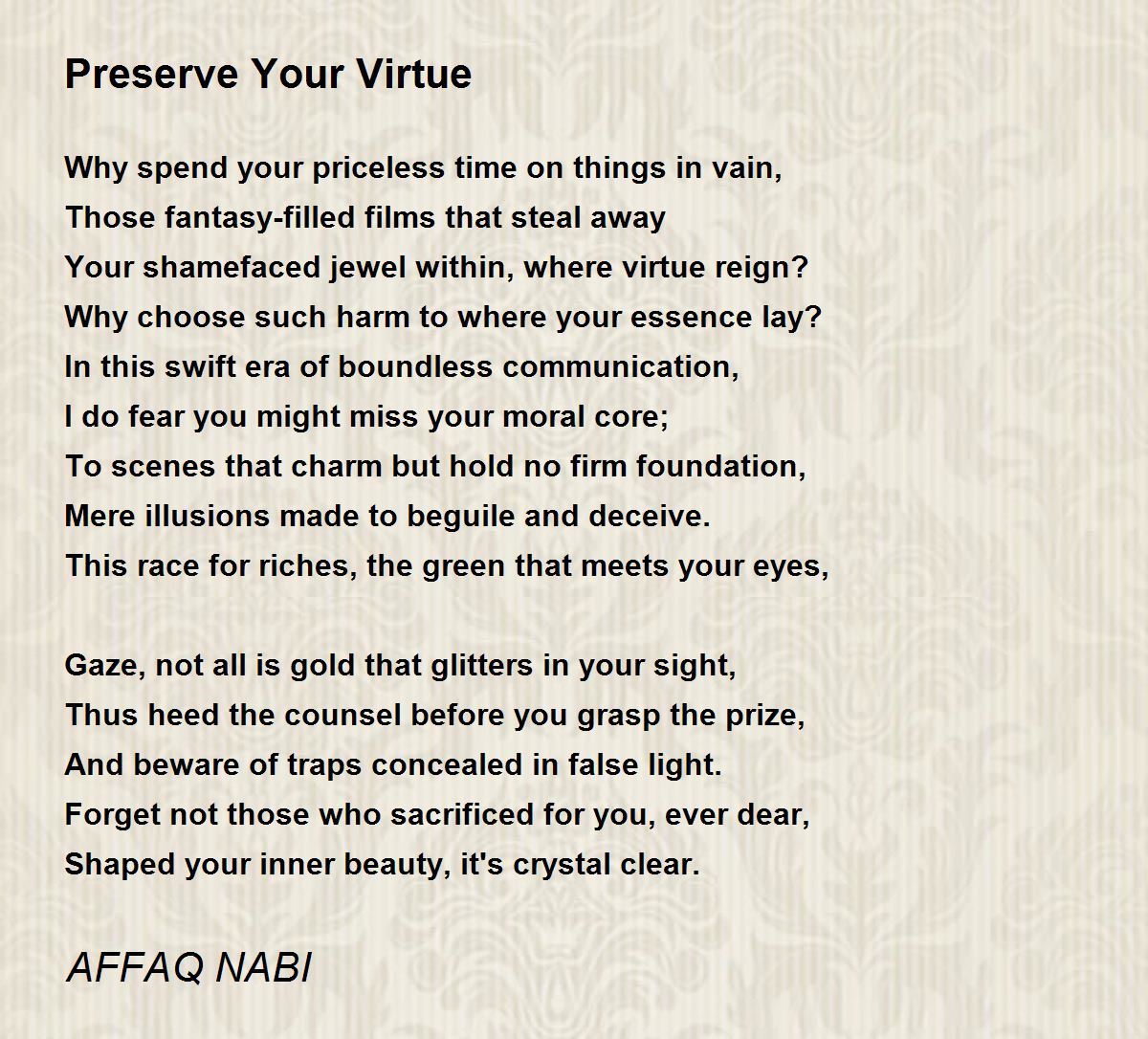 Preserve Your Virtue

Why spend your priceless time on things in vain,
Those fantasy-filled films that steal away
Your shamefaced jewel within, where virtue reign?
Why choose such harm to where your essence lay?
In this swift era of boundless communication,
I do fear you might miss your moral core;
To scenes that charm but hold no firm foundation,
Mere illusions made to beguile and deceive.
This race for riches, the green that meets your eyes,

Gaze, not all is gold that glitters in your sight,
Thus heed the counsel before you grasp the prize,
And beware of traps concealed in false light.
Forget not those who sacrificed for you, ever dear,
Shaped your inner beauty, it's crystal clear.

AFFAQ NABI